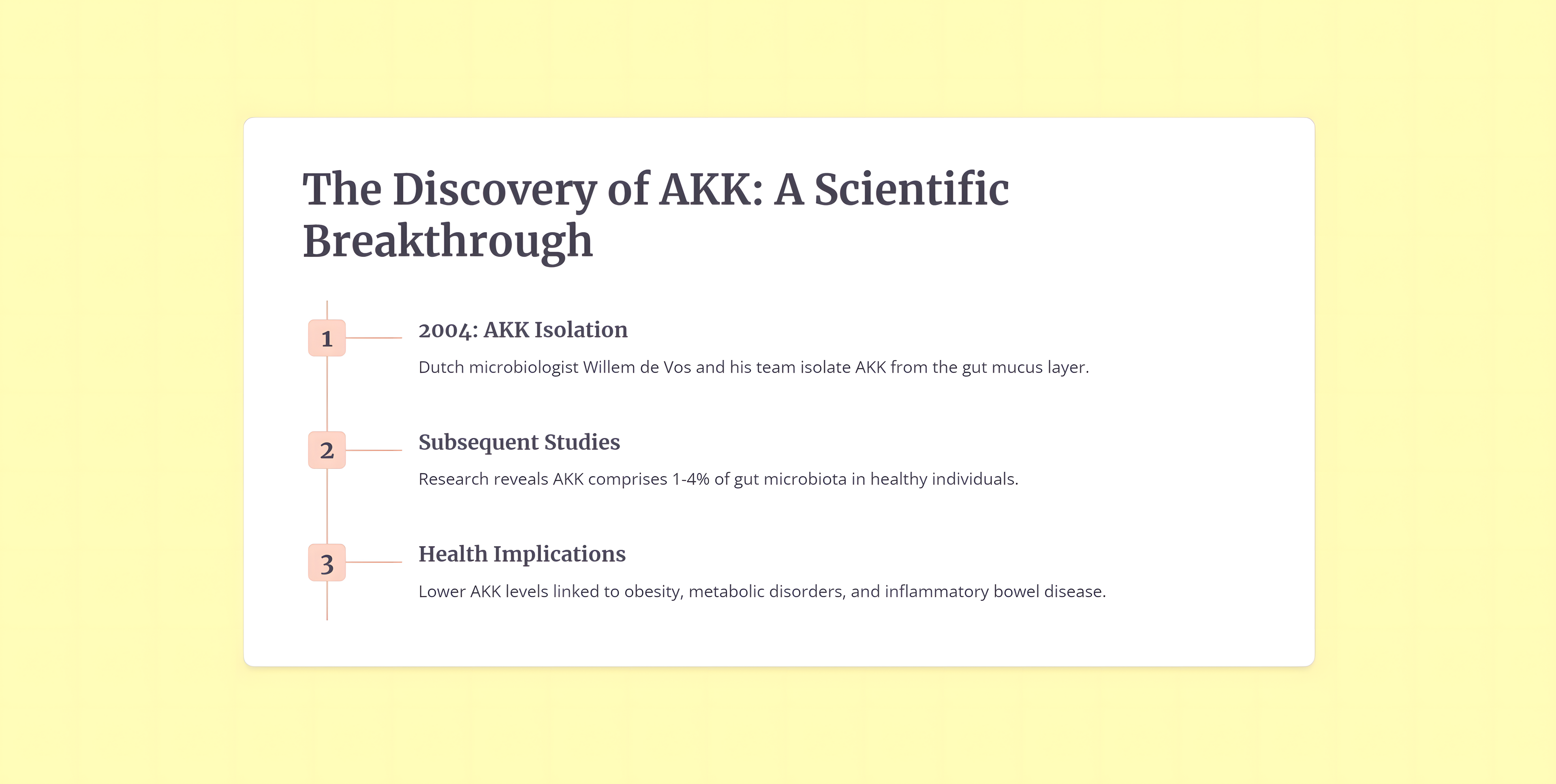 The Discovery of AKK: A Scientific Breakthrough

1

2004: AKK Isolation

Dutch microbiologist Willem de Vos and his team isolate AKK from the gut mucus layer.

2

Subsequent Studies

Research reveals AKK comprises 1-4% of gut microbiota in healthy individuals.

3

Health Implications

Lower AKK levels linked to obesity, metabolic disorders, and inflammatory bowel disease.